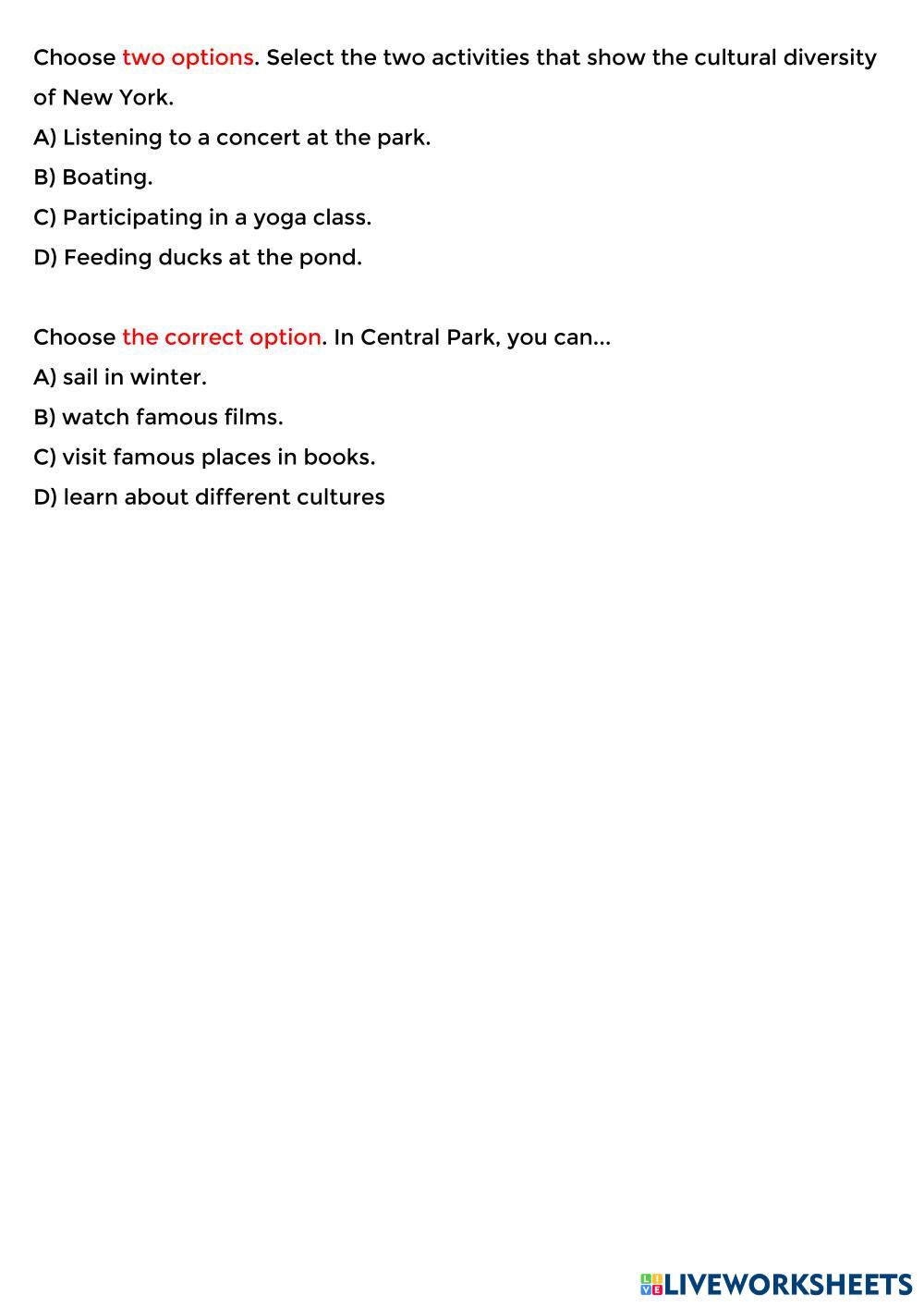 Choose two options. Select the two activities that show the cultural diversity of New York.
A) Listening to a concert at the park.
B) Boating.
C) Participating in a yoga class.
D) Feeding ducks at the pond.

Choose the correct option. In Central Park, you can...
A) sail in winter.
B) watch famous films.
C) visit famous places in books.
D) learn about different cultures

LIVEWORKSHEETS